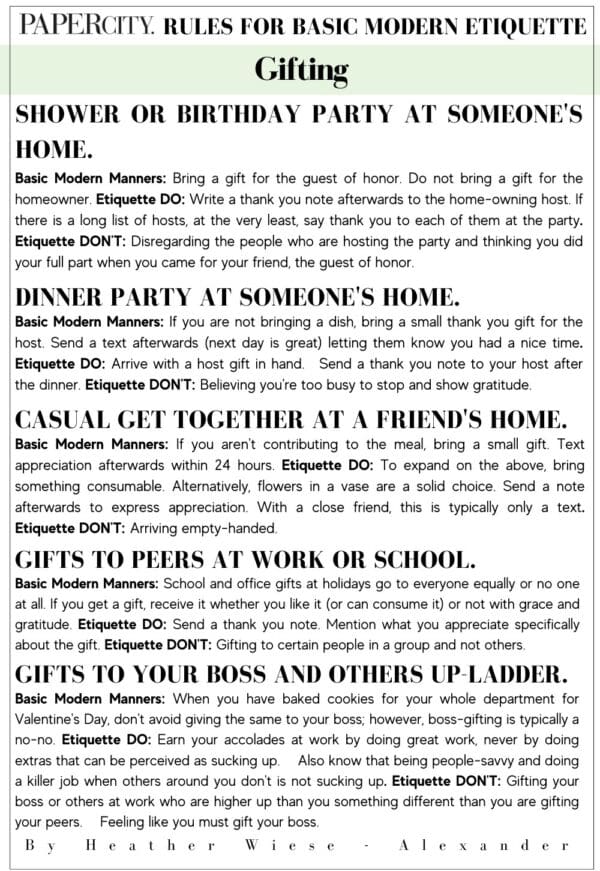 PAPERCITY. RULES FOR BASIC MODERN ETIQUETTE

Gifting

SHOWER OR BIRTHDAY PARTY AT SOMEONE'S HOME.

Basic Modern Manners: Bring a gift for the guest of honor. Do not bring a gift for the homeowner. Etiquette DO: Write a thank you note afterwards to the home-owning host. If there is a long list of hosts, at the very least, say thank you to each of them at the party. Etiquette DON'T: Disregarding the people who are hosting the party and thinking you did your full part when you came for your friend, the guest of honor.

DINNER PARTY AT SOMEONE'S HOME.

Basic Modern Manners: If you are not bringing a dish, bring a small thank you gift for the host. Send a text afterwards (next day is great) letting them know you had a nice time. Etiquette DO: Arrive with a host gift in hand. Send a thank you note to your host after the dinner. Etiquette DON'T: Believing you're too busy to stop and show gratitude.

CASUAL GET TOGETHER AT A FRIEND'S HOME.

Basic Modern Manners: If you aren't contributing to the meal, bring a small gift. Text appreciation afterwards within 24 hours. Etiquette DO: To expand on the above, bring something consumable. Alternatively, flowers in a vase are a solid choice. Send a note afterwards to express appreciation. With a close friend, this is typically only a text. Etiquette DON'T: Arriving empty-handed.

GIFTS TO PEERS AT WORK OR SCHOOL.

Basic Modern Manners: School and office gifts at holidays go to everyone equally or no one at all. If you get a gift, receive it whether you like it (or can consume it) or not with grace and gratitude. Etiquette DO: Send a thank you note. Mention what you appreciate specifically about the gift. Etiquette DON'T: Gifting to certain people in a group and not others.

GIFTS TO YOUR BOSS AND OTHERS UP-LADDER.

Basic Modern Manners: When you have baked cookies for your whole department for Valentine's Day, don't avoid giving the same to your boss; however, boss-gifting is typically a no-no. Etiquette DO: Earn your accolades at work by doing great work, never by doing extras that can be perceived as sucking up. Also know that being people-savvy and doing a killer job when others around you don't is not sucking up. Etiquette DON'T: Gifting your boss or others at work who are higher up than you something different than you are gifting your peers. Feeling like you must gift your boss.

By Heather Wiese - Alexander